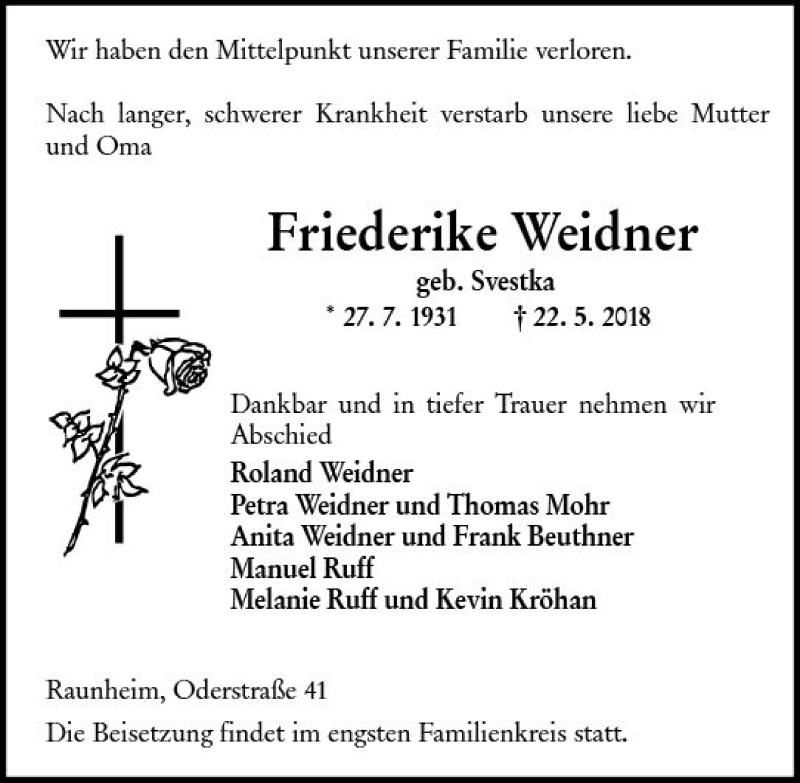 Wir haben den Mittelpunkt unserer Familie verloren.

Nach langer, schwerer Krankheit verstarb unsere liebe Mutter und Oma

Friederike Weidner

geb. Svestka

* 27. 7. 1931 † 22. 5. 2018

Dankbar und in tiefer Trauer nehmen wir Abschied

Roland Weidner
Petra Weidner und Thomas Mohr
Anita Weidner und Frank Beuthner
Manuel Ruff
Melanie Ruff und Kevin Kröhan

Raunheim, Oderstraße 41

Die Beisetzung findet im engsten Familienkreis statt.